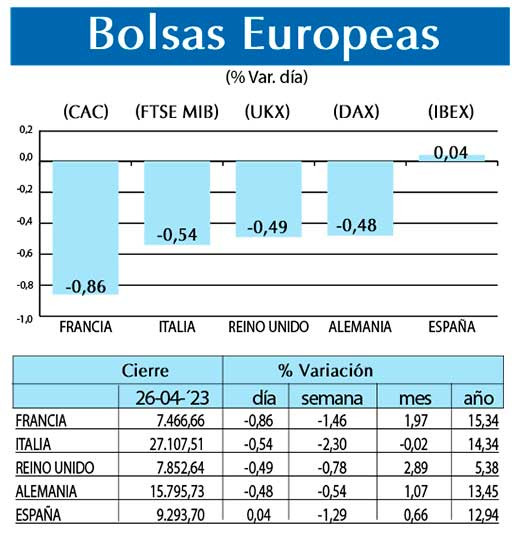 Bolsas Europeas

(% Var. día)

(CAC) (FTSE MIB) (UKX) (DAX) (IBEX)

0,2
0,0
-0,2
-0,4
-0,6
-0,8
-1,0

-0,86 -0,54 -0,49 -0,48 0,04

FRANCIA ITALIA REINO UNIDO ALEMANIA ESPAÑA

| | Cierre | % Variación | | | |
|---|---|---|---|---|---|
| | 26-04-´23 | día | semana | mes | año |
| FRANCIA | 7.466,66 | -0,86 | -1,46 | 1,97 | 15,34 |
| ITALIA | 27.107,51 | -0,54 | -2,30 | -0,02 | 14,34 |
| REINO UNIDO | 7.852,64 | -0,49 | -0,78 | 2,89 | 5,38 |
| ALEMANIA | 15.795,73 | -0,48 | -0,54 | 1,07 | 13,45 |
| ESPAÑA | 9.293,70 | 0,04 | -1,29 | 0,66 | 12,94 |